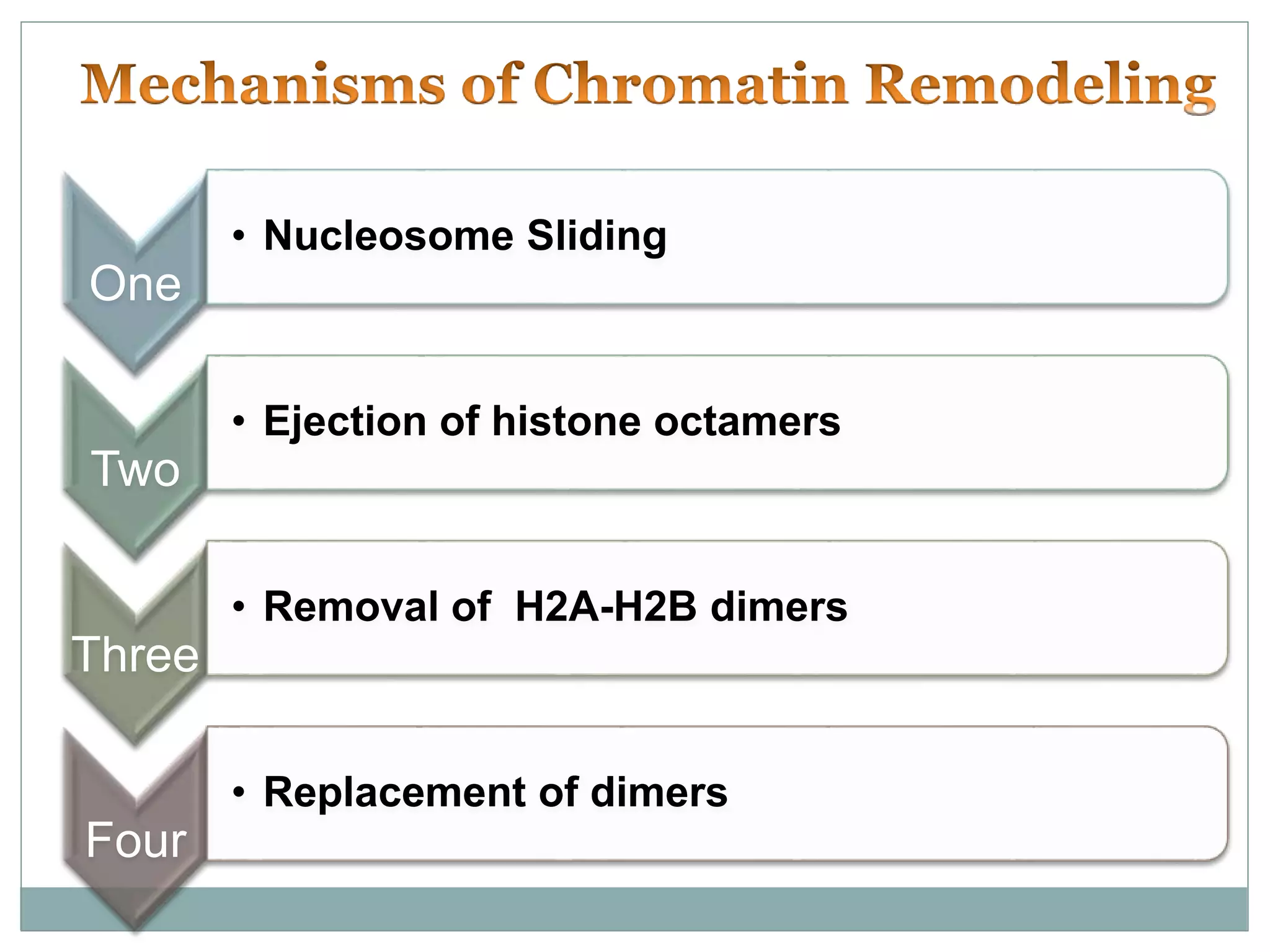 Mechanisms of Chromatin Remodeling

One
• Nucleosome Sliding

Two
• Ejection of histone octamers

Three
• Removal of H2A-H2B dimers

Four
• Replacement of dimers